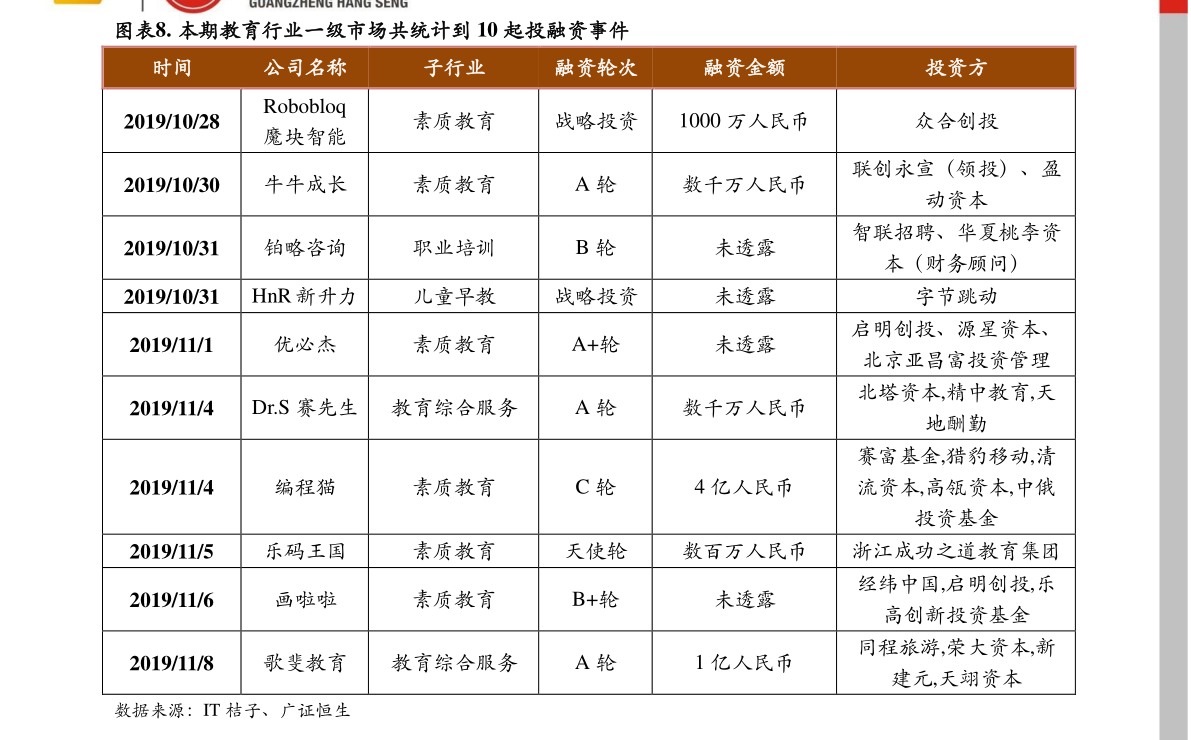 GUANGZHENG HANG SENG

图表8. 本期教育行业一级市场共统计到 10 起投融资事件

| 时间 | 公司名称 | 子行业 | 融资轮次 | 融资金额 | 投资方 |
|---|---|---|---|---|---|
| 2019/10/28 | Robobloq 魔块智能 | 素质教育 | 战略投资 | 1000 万人民币 | 众合创投 |
| 2019/10/30 | 牛牛成长 | 素质教育 | A 轮 | 数千万人民币 | 联创永宣（领投）、盈动资本 |
| 2019/10/31 | 铂略咨询 | 职业培训 | B 轮 | 未透露 | 智联招聘、华夏桃李资本（财务顾问） |
| 2019/10/31 | HnR 新升力 | 儿童早教 | 战略投资 | 未透露 | 字节跳动 |
| 2019/11/1 | 优必杰 | 素质教育 | A+轮 | 未透露 | 启明创投、源星资本、北京亚昌富投资管理 |
| 2019/11/4 | Dr.S 赛先生 | 教育综合服务 | A 轮 | 数千万人民币 | 北塔资本,精中教育,天地酬勤 |
| 2019/11/4 | 编程猫 | 素质教育 | C 轮 | 4 亿人民币 | 赛富基金,猎豹移动,清流资本,高瓴资本,中俄投资基金 |
| 2019/11/5 | 乐码王国 | 素质教育 | 天使轮 | 数百万人民币 | 浙江成功之道教育集团 |
| 2019/11/6 | 画啦啦 | 素质教育 | B+轮 | 未透露 | 经纬中国,启明创投,乐高创新投资基金 |
| 2019/11/8 | 歌斐教育 | 教育综合服务 | A 轮 | 1 亿人民币 | 同程旅游,荣大资本,新建元,天翊资本 |

数据来源：IT 桔子、广证恒生